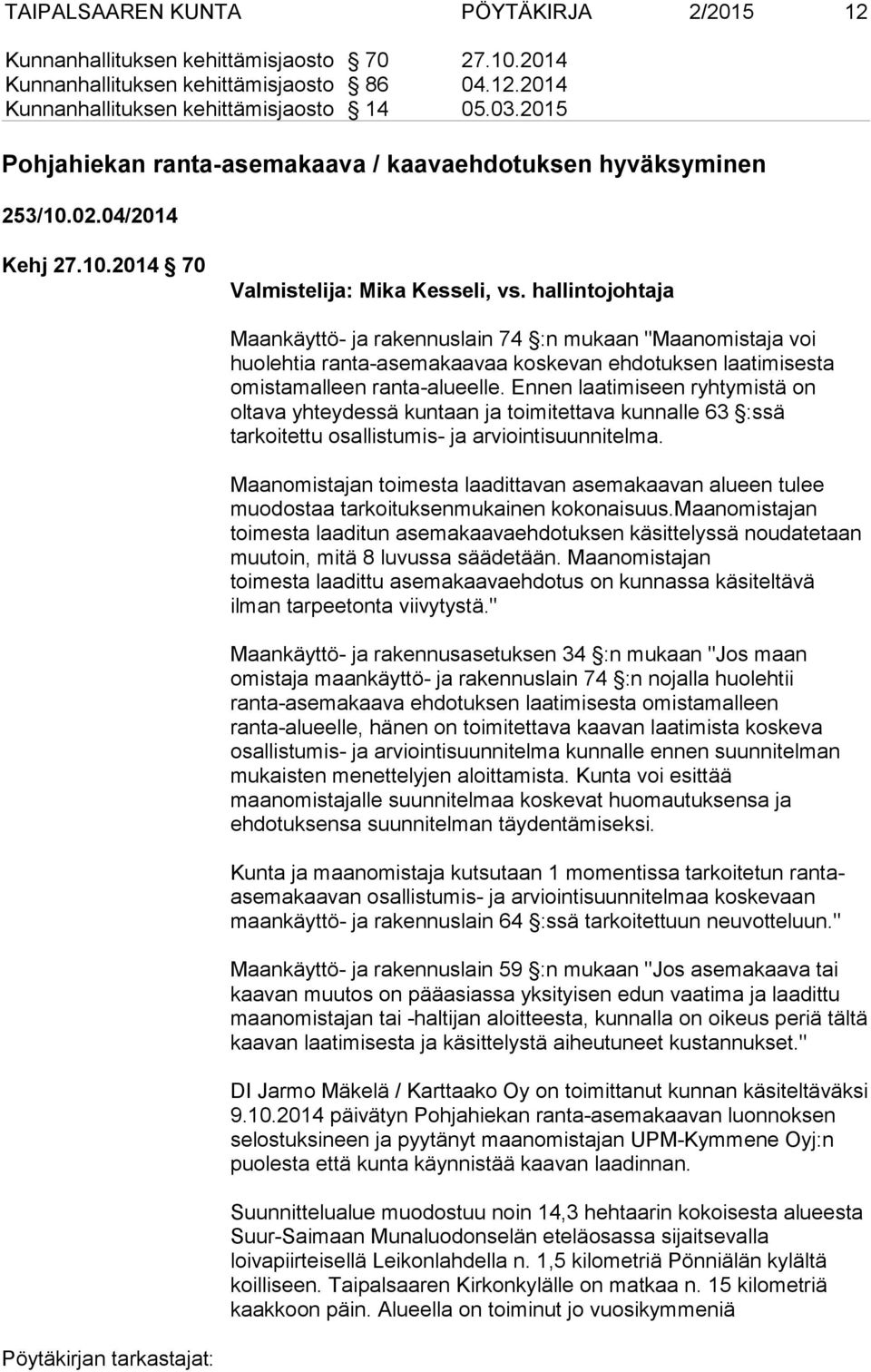 TAIPALSAAREN KUNTA PÖYTÄKIRJA 2/2015 12

Kunnanhallituksen kehittämisjaosto § 70 27.10.2014
Kunnanhallituksen kehittämisjaosto § 86 04.12.2014
Kunnanhallituksen kehittämisjaosto § 14 05.03.2015

Pohjahiekan ranta-asemakaava / kaavaehdotuksen hyväksyminen

253/10.02.04/2014

Kehj 27.10.2014 § 70

Valmistelija: Mika Kesseli, vs. hallintojohtaja

Maankäyttö- ja rakennuslain 74 §:n mukaan "Maanomistaja voi huolehtia ranta-asemakaavaa koskevan ehdotuksen laatimisesta omistamalleen ranta-alueelle. Ennen laatimiseen ryhtymistä on oltava yhteydessä kuntaan ja toimitettava kunnalle 63 §:ssä tarkoitettu osallistumis- ja arviointisuunnitelma.

Maanomistajan toimesta laadittavan asemakaavan alueen tulee muodostaa tarkoituksenmukainen kokonaisuus.Maanomistajan toimesta laaditun asemakaavaehdotuksen käsittelyssä noudatetaan muutoin, mitä 8 luvussa säädetään. Maanomistajan toimesta laadittu asemakaavaehdotus on kunnassa käsiteltävä ilman tarpeetonta viivytystä."

Maankäyttö- ja rakennusasetuksen 34 §:n mukaan "Jos maan omistaja maankäyttö- ja rakennuslain 74 §:n nojalla huolehtii ranta-asemakaava ehdotuksen laatimisesta omistamalleen ranta-alueelle, hänen on toimitettava kaavan laatimista koskeva osallistumis- ja arviointisuunnitelma kunnalle ennen suunnitelman mukaisten menettelyjen aloittamista. Kunta voi esittää maanomistajalle suunnitelmaa koskevat huomautuksensa ja ehdotuksensa suunnitelman täydentämiseksi.

Kunta ja maanomistaja kutsutaan 1 momentissa tarkoitetun ranta-asemakaavan osallistumis- ja arviointisuunnitelmaa koskevaan maankäyttö- ja rakennuslain 64 §:ssä tarkoitettuun neuvotteluun."

Maankäyttö- ja rakennuslain 59 §:n mukaan "Jos asemakaava tai kaavan muutos on pääasiassa yksityisen edun vaatima ja laadittu maanomistajan tai -haltijan aloitteesta, kunnalla on oikeus periä tältä kaavan laatimisesta ja käsittelystä aiheutuneet kustannukset."

DI Jarmo Mäkelä / Karttaako Oy on toimittanut kunnan käsiteltäväksi 9.10.2014 päivätyn Pohjahiekan ranta-asemakaavan luonnoksen selostuksineen ja pyytänyt maanomistajan UPM-Kymmene Oyj:n puolesta että kunta käynnistää kaavan laadinnan.

Suunnittelualue muodostuu noin 14,3 hehtaarin kokoisesta alueesta Suur-Saimaan Munaluodonselän eteläosassa sijaitsevalla loivapiirteisellä Leikonlahdella n. 1,5 kilometriä Pönniälän kylältä koilliseen. Taipalsaaren Kirkonkylälle on matkaa n. 15 kilometriä kaakkoon päin. Alueella on toiminut jo vuosikymmeniä

Pöytäkirjan tarkastajat: